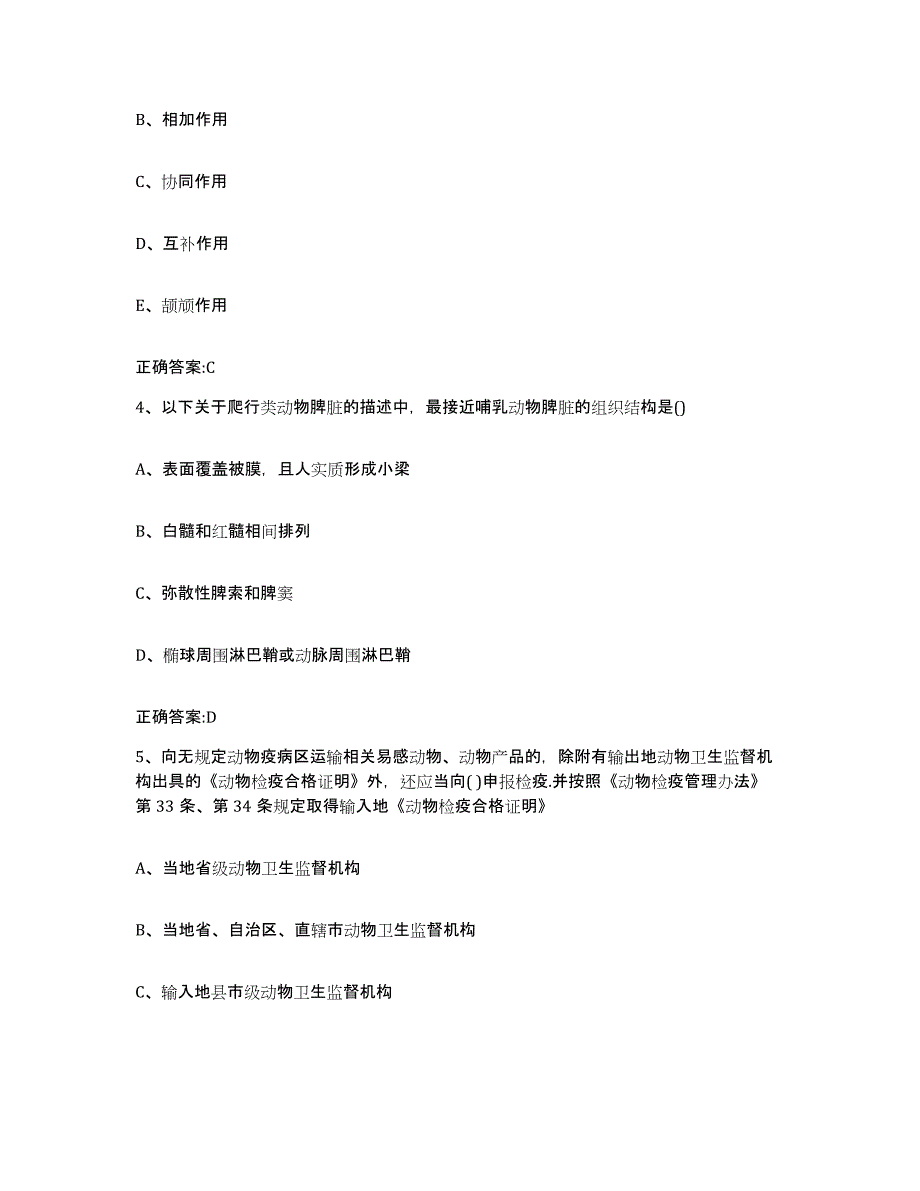 B、相加作用

C、协同作用

D、互补作用

E、颉颃作用

正确答案:C

4、以下关于爬行类动物脾脏的描述中，最接近哺乳动物脾脏的组织结构是()

A、表面覆盖被膜，且人实质形成小梁

B、白髓和红髓相间排列

C、弥散性脾索和脾窦

D、椭球周围淋巴鞘或动脉周围淋巴鞘

正确答案:D

5、向无规定动物疫病区运输相关易感动物、动物产品的，除附有输出地动物卫生监督机构出具的《动物检疫合格证明》外，还应当向( )申报检疫.并按照《动物检疫管理办法》第 33 条、第 34 条规定取得输入地《动物检疫合格证明》

A、当地省级动物卫生监督机构

B、当地省、自治区、直辖市动物卫生监督机构

C、输入地县市级动物卫生监督机构